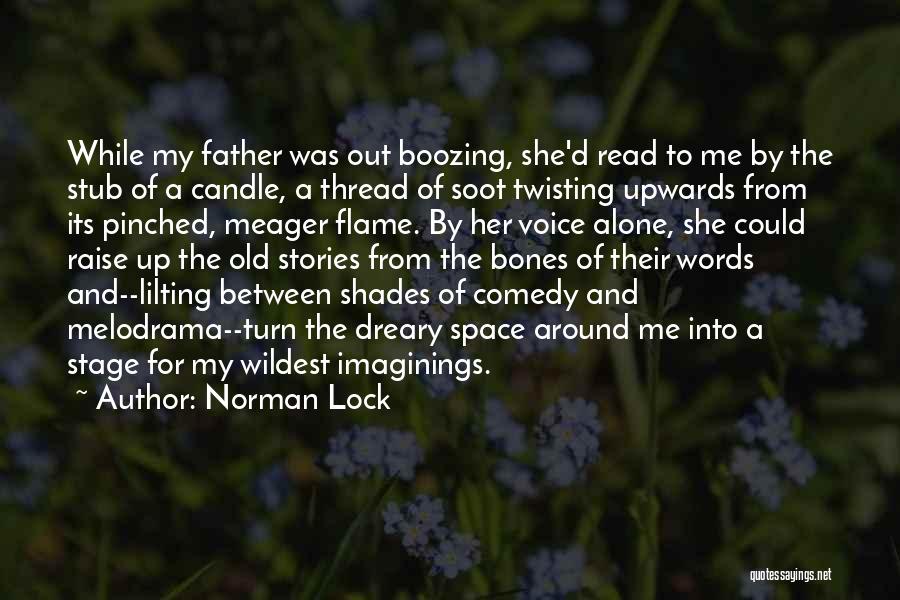 While my father was out boozing, she'd read to me by the stub of a candle, a thread of soot twisting upwards from its pinched, meager flame. By her voice alone, she could raise up the old stories from the bones of their words and--lilting between shades of comedy and melodrama--turn the dreary space around me into a stage for my wildest imaginings.

~ Author: Norman Lock

quotessayings.net